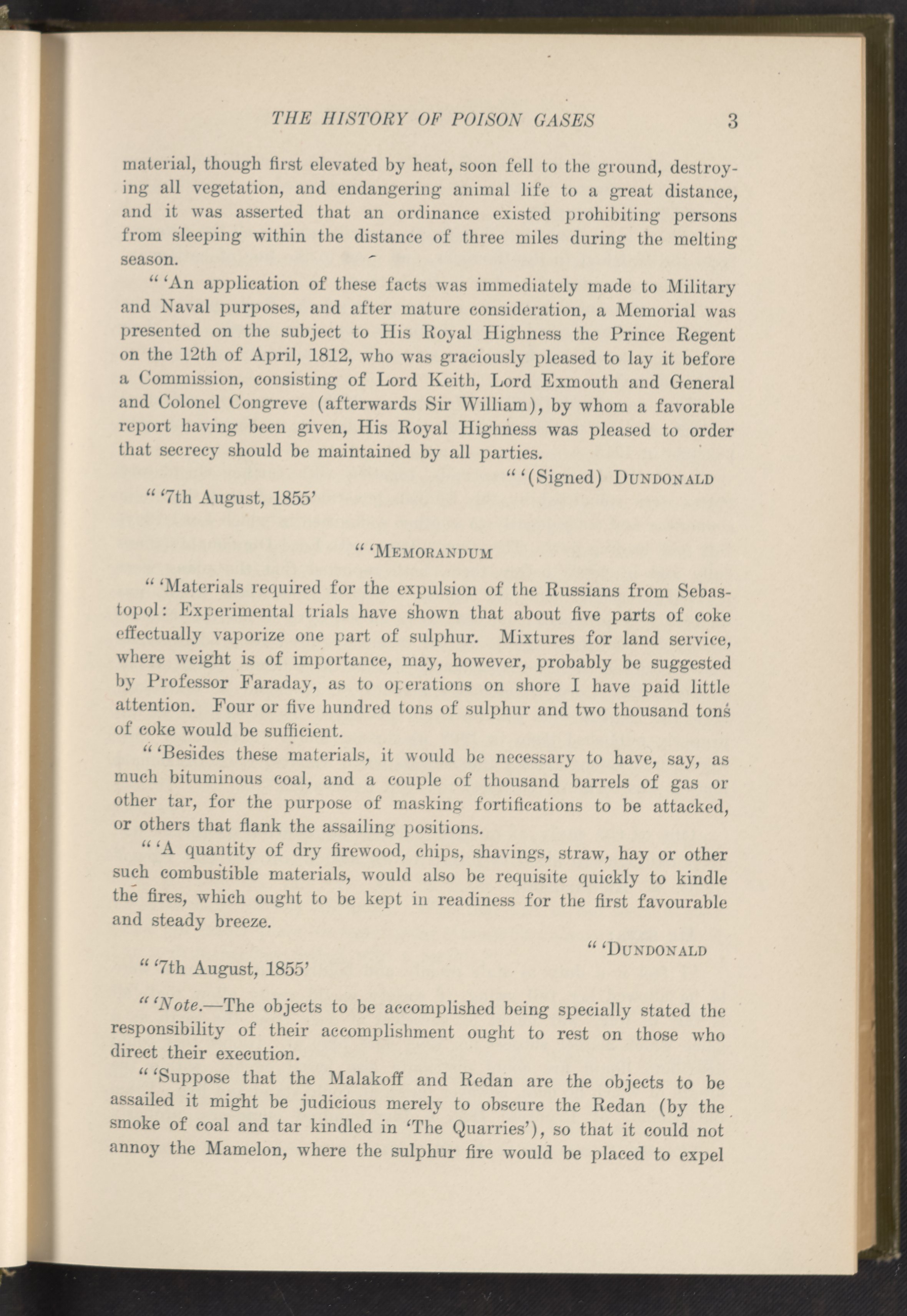 THE HISTORY OF POISON GASES 3

material, though first elevated by heat, soon fell to the ground, destroying all vegetation, and endangering animal life to a great distance, and it was asserted that an ordinance existed prohibiting persons from sleeping within the distance of three miles during the melting season.

" 'An application of these facts was immediately made to Military and Naval purposes, and after mature consideration, a Memorial was presented on the subject to His Royal Highness the Prince Regent on the 12th of April, 1812, who was graciously pleased to lay it before a Commission, consisting of Lord Keith, Lord Exmouth and General and Colonel Congreve (afterwards Sir William), by whom a favorable report having been given, His Royal Highness was pleased to order that secrecy should be maintained by all parties.

" '(Signed) DUNDONALD

" '7th August, 1855'

" 'MEMORANDUM

" 'Materials required for the expulsion of the Russians from Sebastopol: Experimental trials have shown that about five parts of coke effectually vaporize one part of sulphur. Mixtures for land service, where weight is of importance, may, however, probably be suggested by Professor Faraday, as to operations on shore I have paid little attention. Four or five hundred tons of sulphur and two thousand tons of coke would be sufficient.

" 'Besides these materials, it would be necessary to have, say, as much bituminous coal, and a couple of thousand barrels of gas or other tar, for the purpose of masking fortifications to be attacked, or others that flank the assailing positions.

" 'A quantity of dry firewood, chips, shavings, straw, hay or other such combustible materials, would also be requisite quickly to kindle the fires, which ought to be kept in readiness for the first favourable and steady breeze.

" 'DUNDONALD

" '7th August, 1855'

" 'Note.—The objects to be accomplished being specially stated the responsibility of their accomplishment ought to rest on those who direct their execution.

" 'Suppose that the Malakoff and Redan are the objects to be assailed it might be judicious merely to obscure the Redan (by the smoke of coal and tar kindled in 'The Quarries'), so that it could not annoy the Mamelon, where the sulphur fire would be placed to expel